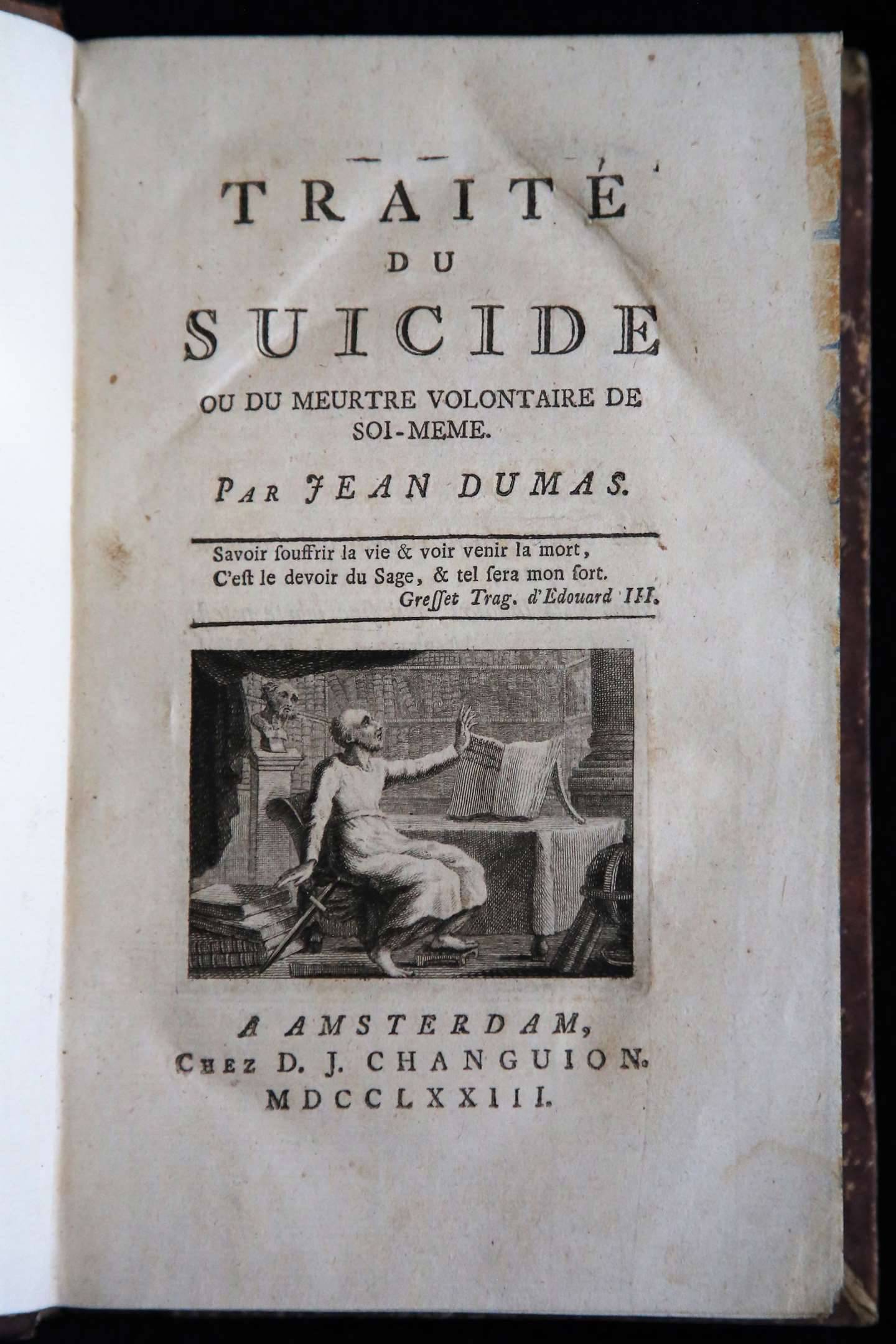 TRAITÉ
DU
SUICIDE
OU DU MEURTRE VOLONTAIRE DE SOI-MEME.

PAR JEAN DUMAS.

Savoir ſouffrir la vie & voir venir la mort,
C'eſt le devoir du Sage, & tel ſera mon ſort.
Greſſet Trag. d'Edouard III.

A AMSTERDAM,
CHEZ D. J. CHANGUION.
MDCCLXXIII.